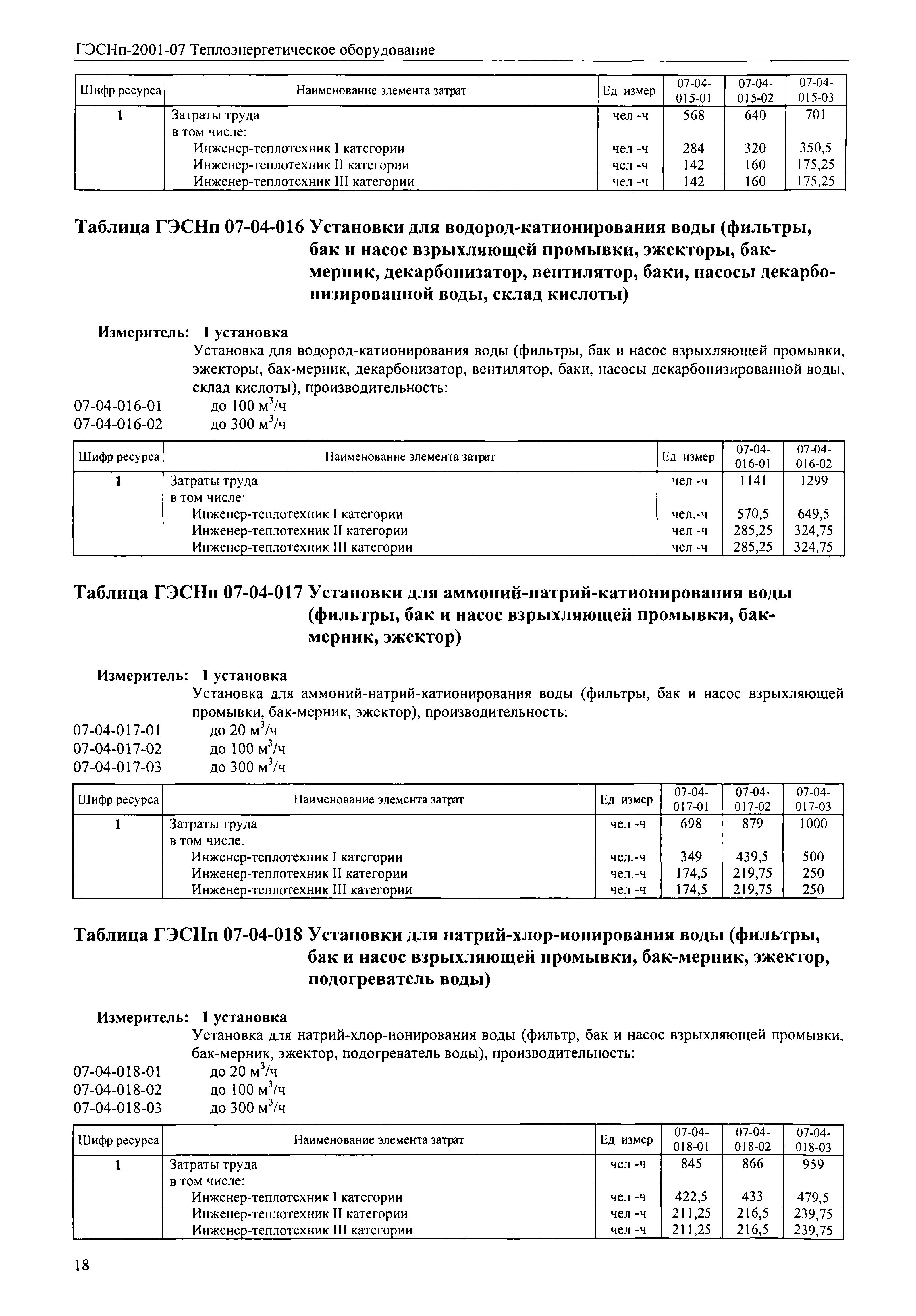 ГЭСНп-2001-07 Теплоэнергетическое оборудование

| Шифр ресурса | Наименование элемента затрат | Ед измер | 07-04-015-01 | 07-04-015-02 | 07-04-015-03 |
|---|---|---|---|---|---|
| 1 | Затраты труда | чел -ч | 568 | 640 | 701 |
| | в том числе: | | | | |
| | Инженер-теплотехник I категории | чел -ч | 284 | 320 | 350,5 |
| | Инженер-теплотехник II категории | чел -ч | 142 | 160 | 175,25 |
| | Инженер-теплотехник III категории | чел -ч | 142 | 160 | 175,25 |

Таблица ГЭСНп 07-04-016 Установки для водород-катионирования воды (фильтры, бак и насос взрыхляющей промывки, эжекторы, бак-мерник, декарбонизатор, вентилятор, баки, насосы декарбонизированной воды, склад кислоты)

Измеритель: 1 установка
Установка для водород-катионирования воды (фильтры, бак и насос взрыхляющей промывки, эжекторы, бак-мерник, декарбонизатор, вентилятор, баки, насосы декарбонизированной воды, склад кислоты), производительность:
07-04-016-01 до 100 м$^3$/ч
07-04-016-02 до 300 м$^3$/ч

| Шифр ресурса | Наименование элемента затрат | Ед измер | 07-04-016-01 | 07-04-016-02 |
|---|---|---|---|---|
| 1 | Затраты труда | чел -ч | 1141 | 1299 |
| | в том числе· | | | |
| | Инженер-теплотехник I категории | чел.-ч | 570,5 | 649,5 |
| | Инженер-теплотехник II категории | чел -ч | 285,25 | 324,75 |
| | Инженер-теплотехник III категории | чел -ч | 285,25 | 324,75 |

Таблица ГЭСНп 07-04-017 Установки для аммоний-натрий-катионирования воды (фильтры, бак и насос взрыхляющей промывки, бак-мерник, эжектор)

Измеритель: 1 установка
Установка для аммоний-натрий-катионирования воды (фильтры, бак и насос взрыхляющей промывки, бак-мерник, эжектор), производительность:
07-04-017-01 до 20 м$^3$/ч
07-04-017-02 до 100 м$^3$/ч
07-04-017-03 до 300 м$^3$/ч

| Шифр ресурса | Наименование элемента затрат | Ед измер | 07-04-017-01 | 07-04-017-02 | 07-04-017-03 |
|---|---|---|---|---|---|
| 1 | Затраты труда | чел -ч | 698 | 879 | 1000 |
| | в том числе. | | | | |
| | Инженер-теплотехник I категории | чел.-ч | 349 | 439,5 | 500 |
| | Инженер-теплотехник II категории | чел.-ч | 174,5 | 219,75 | 250 |
| | Инженер-теплотехник III категории | чел -ч | 174,5 | 219,75 | 250 |

Таблица ГЭСНп 07-04-018 Установки для натрий-хлор-ионирования воды (фильтры, бак и насос взрыхляющей промывки, бак-мерник, эжектор, подогреватель воды)

Измеритель: 1 установка
Установка для натрий-хлор-ионирования воды (фильтр, бак и насос взрыхляющей промывки, бак-мерник, эжектор, подогреватель воды), производительность:
07-04-018-01 до 20 м$^3$/ч
07-04-018-02 до 100 м$^3$/ч
07-04-018-03 до 300 м$^3$/ч

| Шифр ресурса | Наименование элемента затрат | Ед измер | 07-04-018-01 | 07-04-018-02 | 07-04-018-03 |
|---|---|---|---|---|---|
| 1 | Затраты труда | чел -ч | 845 | 866 | 959 |
| | в том числе: | | | | |
| | Инженер-теплотехник I категории | чел -ч | 422,5 | 433 | 479,5 |
| | Инженер-теплотехник II категории | чел -ч | 211,25 | 216,5 | 239,75 |
| | Инженер-теплотехник III категории | чел -ч | 211,25 | 216,5 | 239,75 |

18